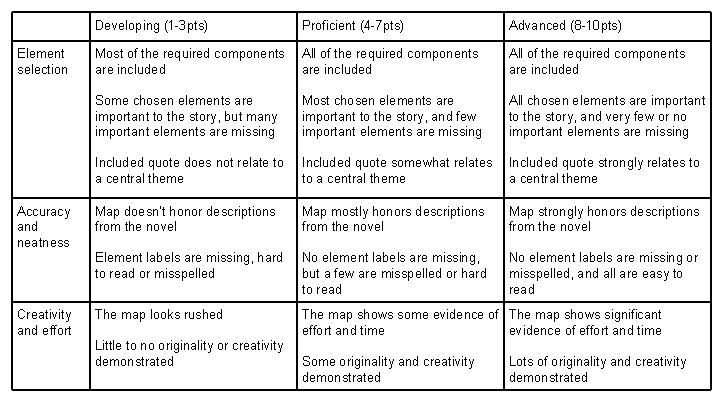 | | Developing (1-3pts) | Proficient (4-7pts) | Advanced (8-10pts) |
|---|---|---|---|
| Element selection | Most of the required components are included<br><br>Some chosen elements are important to the story, but many important elements are missing<br><br>Included quote does not relate to a central theme | All of the required components are included<br><br>Most chosen elements are important to the story, and few important elements are missing<br><br>Included quote somewhat relates to a central theme | All of the required components are included<br><br>All chosen elements are important to the story, and very few or no important elements are missing<br><br>Included quote strongly relates to a central theme |
| Accuracy and neatness | Map doesn't honor descriptions from the novel<br><br>Element labels are missing, hard to read or misspelled | Map mostly honors descriptions from the novel<br><br>No element labels are missing, but a few are misspelled or hard to read | Map strongly honors descriptions from the novel<br><br>No element labels are missing or misspelled, and all are easy to read |
| Creativity and effort | The map looks rushed<br><br>Little to no originality or creativity demonstrated | The map shows some evidence of effort and time<br><br>Some originality and creativity demonstrated | The map shows significant evidence of effort and time<br><br>Lots of originality and creativity demonstrated |